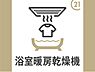 21

浴室暖房乾燥機